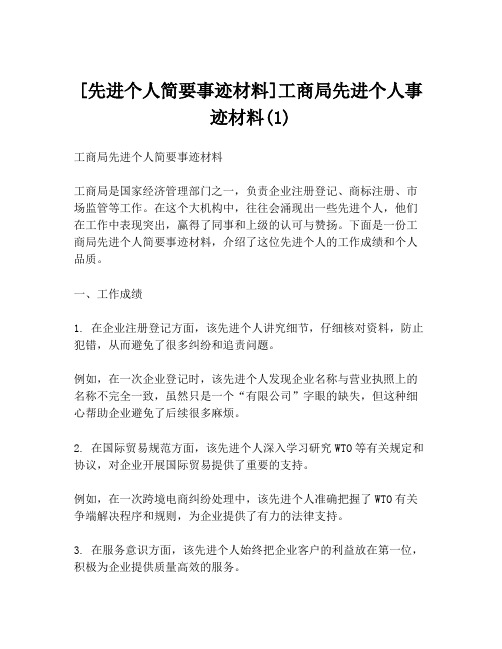 [先进个人简要事迹材料]工商局先进个人事迹材料(1)

工商局先进个人简要事迹材料

工商局是国家经济管理部门之一，负责企业注册登记、商标注册、市场监管等工作。在这个大机构中，往往会涌现出一些先进个人，他们在工作中表现突出，赢得了同事和上级的认可与赞扬。下面是一份工商局先进个人简要事迹材料，介绍了这位先进个人的工作成绩和个人品质。

一、工作成绩

1. 在企业注册登记方面，该先进个人讲究细节，仔细核对资料，防止犯错，从而避免了很多纠纷和追责问题。

例如，在一次企业登记时，该先进个人发现企业名称与营业执照上的名称不完全一致，虽然只是一个“有限公司”字眼的缺失，但这种细心帮助企业避免了后续很多麻烦。

2. 在国际贸易规范方面，该先进个人深入学习研究WTO等有关规定和协议，对企业开展国际贸易提供了重要的支持。

例如，在一次跨境电商纠纷处理中，该先进个人准确把握了WTO有关争端解决程序和规则，为企业提供了有力的法律支持。

3. 在服务意识方面，该先进个人始终把企业客户的利益放在第一位，积极为企业提供质量高效的服务。